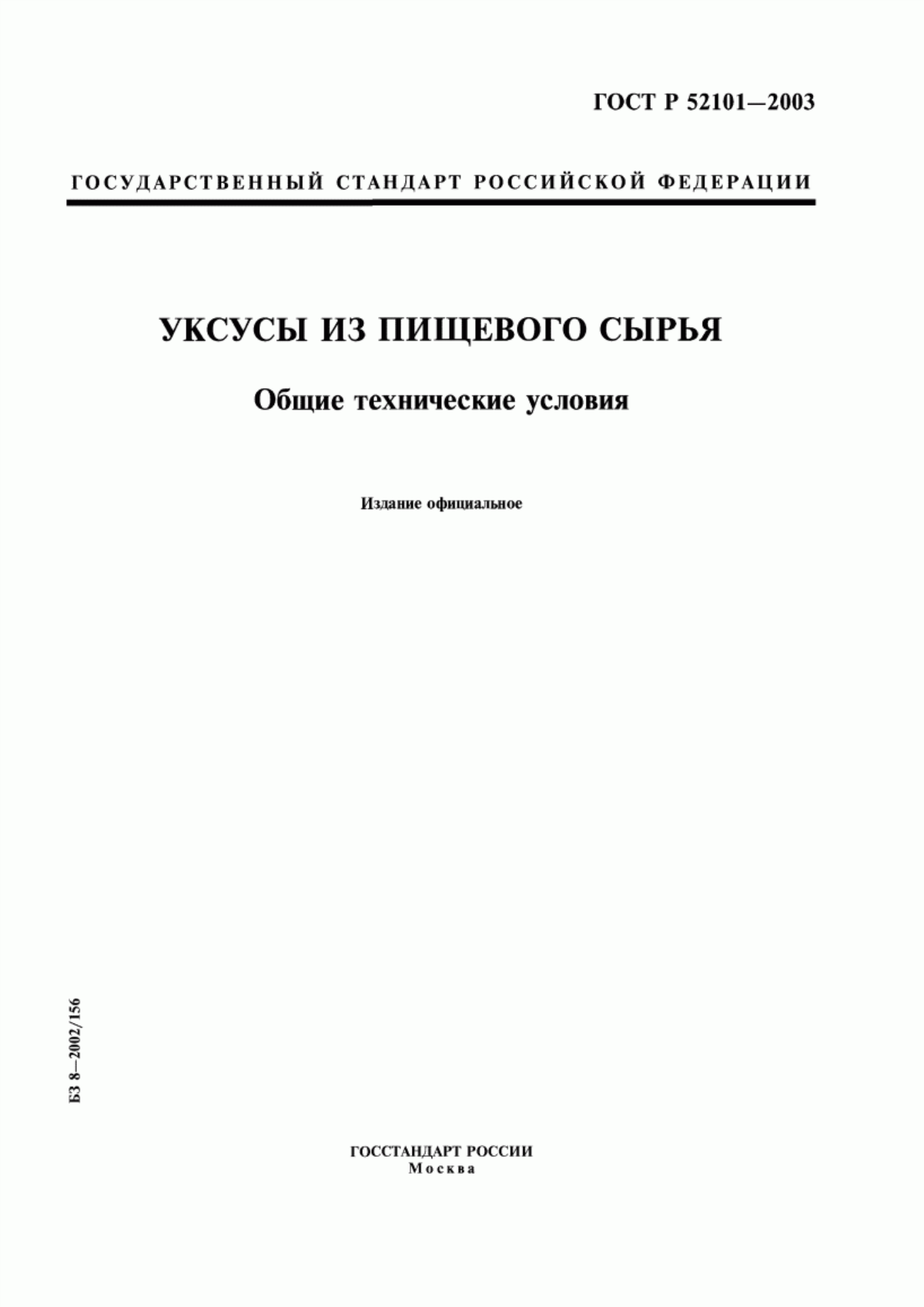 ГОСТ Р 52101—2003

ГОСУДАРСТВЕННЫЙ СТАНДАРТ РОССИЙСКОЙ ФЕДЕРАЦИИ

УКСУСЫ ИЗ ПИЩЕВОГО СЫРЬЯ

Общие технические условия

Издание официальное

БЗ 8—2002/156

ГОССТАНДАРТ РОССИИ
Москва